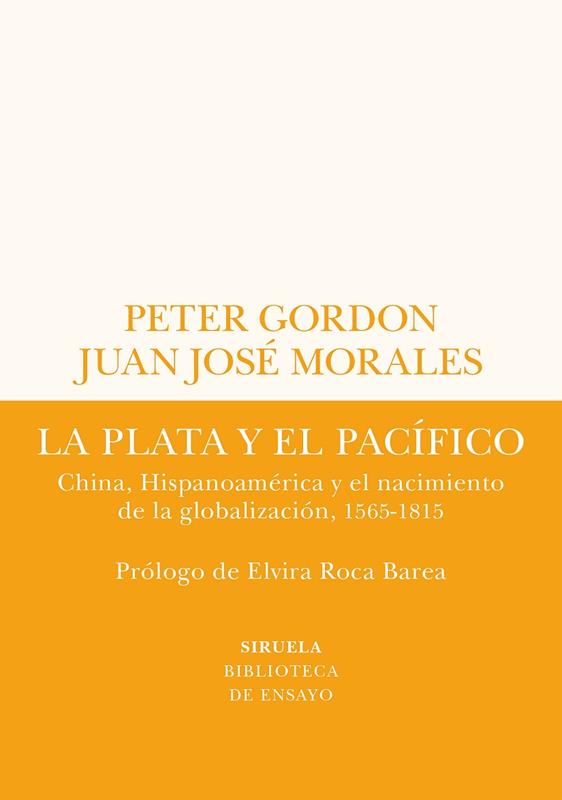 PETER GORDON
JUAN JOSÉ MORALES

LA PLATA Y EL PACÍFICO

China, Hispanoamérica y el nacimiento de la globalización, 1565-1815

Prólogo de Elvira Roca Barea

SIRUELA
BIBLIOTECA
DE ENSAYO